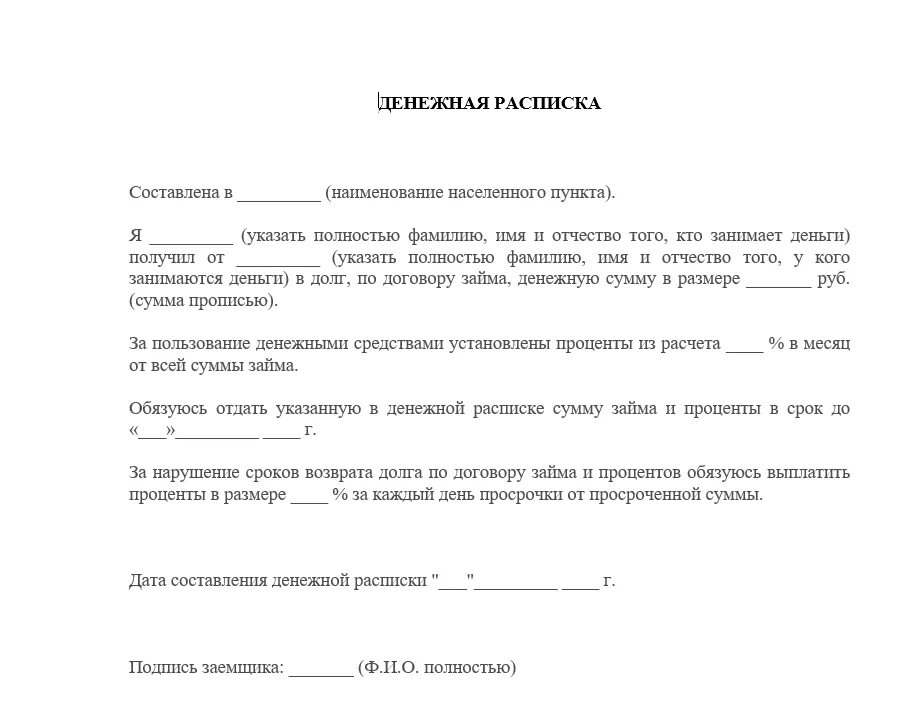 ДЕНЕЖНАЯ РАСПИСКА

Составлена в _________ (наименование населенного пункта).

Я _________ (указать полностью фамилию, имя и отчество того, кто занимает деньги) получил от _________ (указать полностью фамилию, имя и отчество того, у кого занимаются деньги) в долг, по договору займа, денежную сумму в размере _______ руб. (сумма прописью).

За пользование денежными средствами установлены проценты из расчета ____ % в месяц от всей суммы займа.

Обязуюсь отдать указанную в денежной расписке сумму займа и проценты в срок до «___»_________ ____ г.

За нарушение сроков возврата долга по договору займа и процентов обязуюсь выплатить проценты в размере ____ % за каждый день просрочки от просроченной суммы.

Дата составления денежной расписки "___"_________ ____ г.

Подпись заемщика: _______ (Ф.И.О. полностью)